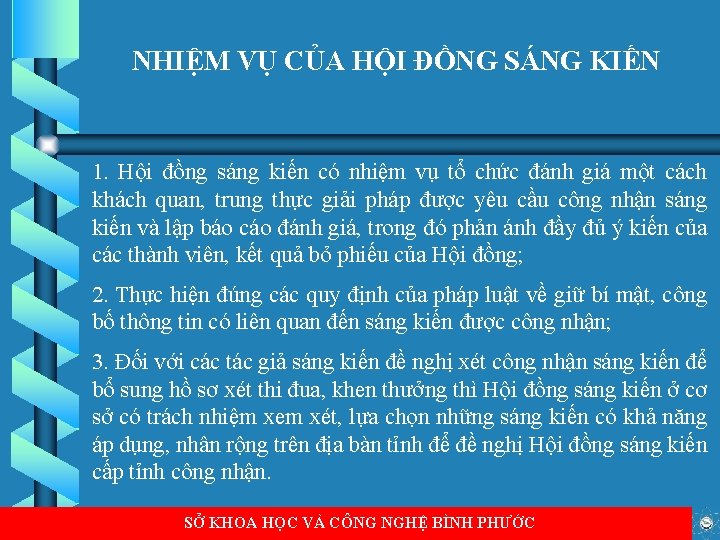 NHIỆM VỤ CỦA HỘI ĐỒNG SÁNG KIẾN

1. Hội đồng sáng kiến có nhiệm vụ tổ chức đánh giá một cách khách quan, trung thực giải pháp được yêu cầu công nhận sáng kiến và lập báo cáo đánh giá, trong đó phản ánh đầy đủ ý kiến của các thành viên, kết quả bỏ phiếu của Hội đồng;

2. Thực hiện đúng các quy định của pháp luật về giữ bí mật, công bố thông tin có liên quan đến sáng kiến được công nhận;

3. Đối với các tác giả sáng kiến đề nghị xét công nhận sáng kiến để bổ sung hồ sơ xét thi đua, khen thưởng thì Hội đồng sáng kiến ở cơ sở có trách nhiệm xem xét, lựa chọn những sáng kiến có khả năng áp dụng, nhân rộng trên địa bàn tỉnh để đề nghị Hội đồng sáng kiến cấp tỉnh công nhận.

SỞ KHOA HỌC VÀ CÔNG NGHỆ BÌNH PHƯỚC